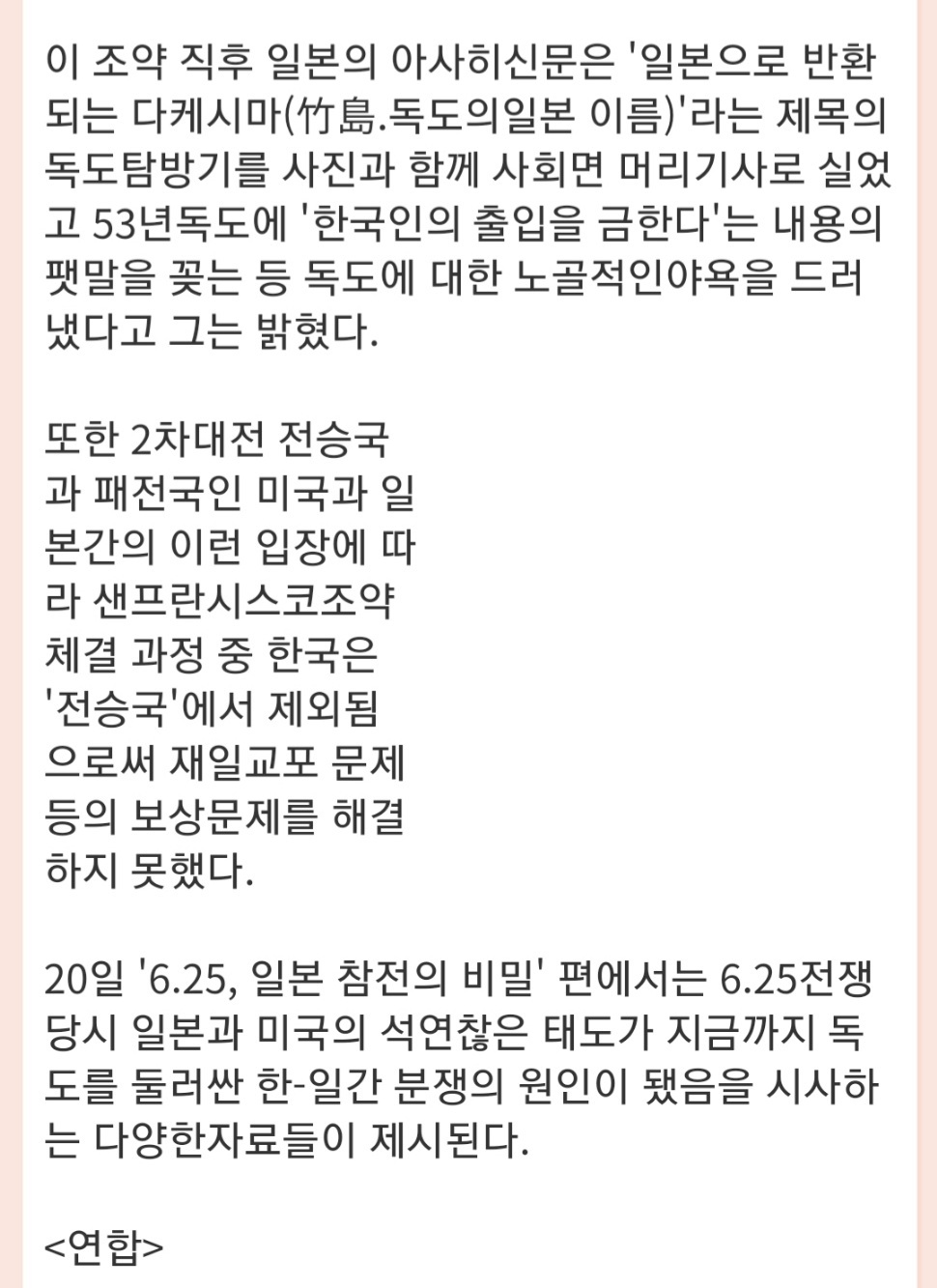 이 조약 직후 일본의 아사히신문은 '일본으로 반환되는 다케시마(竹島.독도의일본 이름)'라는 제목의 독도탐방기를 사진과 함께 사회면 머리기사로 실었고 53년독도에 '한국인의 출입을 금한다'는 내용의 팻말을 꽂는 등 독도에 대한 노골적인야욕을 드러냈다고 그는 밝혔다.

또한 2차대전 전승국과 패전국인 미국과 일본간의 이런 입장에 따라 샌프란시스코조약 체결 과정 중 한국은 '전승국'에서 제외됨으로써 재일교포 문제 등의 보상문제를 해결하지 못했다.

20일 '6.25, 일본 참전의 비밀' 편에서는 6.25전쟁 당시 일본과 미국의 석연찮은 태도가 지금까지 독도를 둘러싼 한-일간 분쟁의 원인이 됐음을 시사하는 다양한자료들이 제시된다.

<연합>